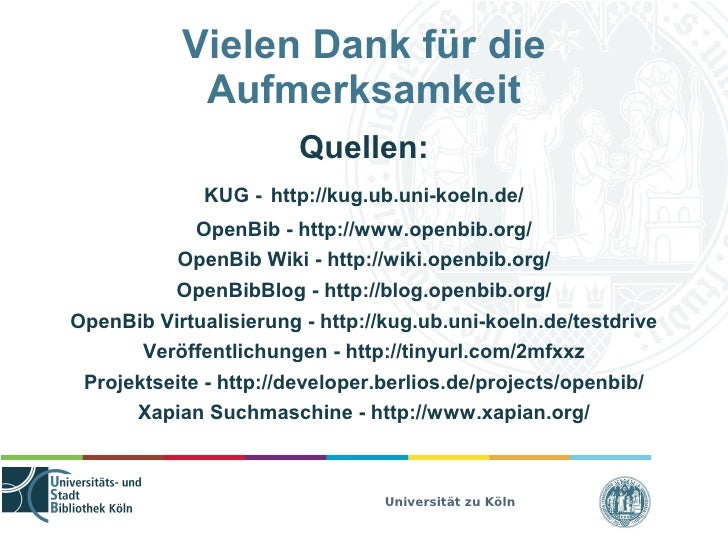 Vielen Dank für die Aufmerksamkeit

Quellen:

KUG - http://kug.ub.uni-koeln.de/

OpenBib - http://www.openbib.org/

OpenBib Wiki - http://wiki.openbib.org/

OpenBibBlog - http://blog.openbib.org/

OpenBib Virtualisierung - http://kug.ub.uni-koeln.de/testdrive

Veröffentlichungen - http://tinyurl.com/2mfxxz

Projektseite - http://developer.berlios.de/projects/openbib/

Xapian Suchmaschine - http://www.xapian.org/

Universitäts- und
Stadt
Bibliothek Köln

Universität zu Köln